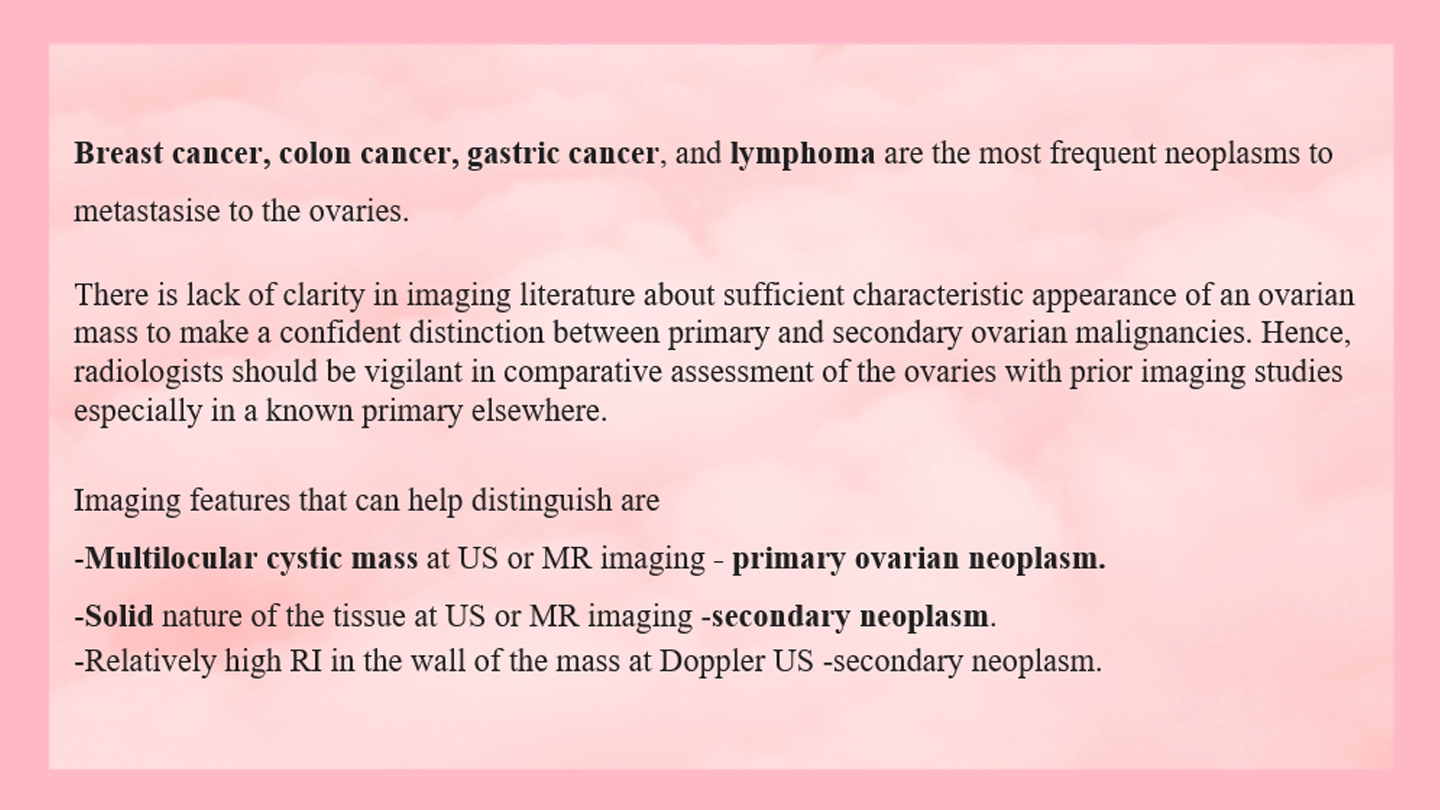 Breast cancer, colon cancer, gastric cancer, and lymphoma are the most frequent neoplasms to metastasise to the ovaries.

There is lack of clarity in imaging literature about sufficient characteristic appearance of an ovarian mass to make a confident distinction between primary and secondary ovarian malignancies. Hence, radiologists should be vigilant in comparative assessment of the ovaries with prior imaging studies especially in a known primary elsewhere.

Imaging features that can help distinguish are

-Multilocular cystic mass at US or MR imaging - primary ovarian neoplasm.

-Solid nature of the tissue at US or MR imaging -secondary neoplasm.
-Relatively high RI in the wall of the mass at Doppler US -secondary neoplasm.